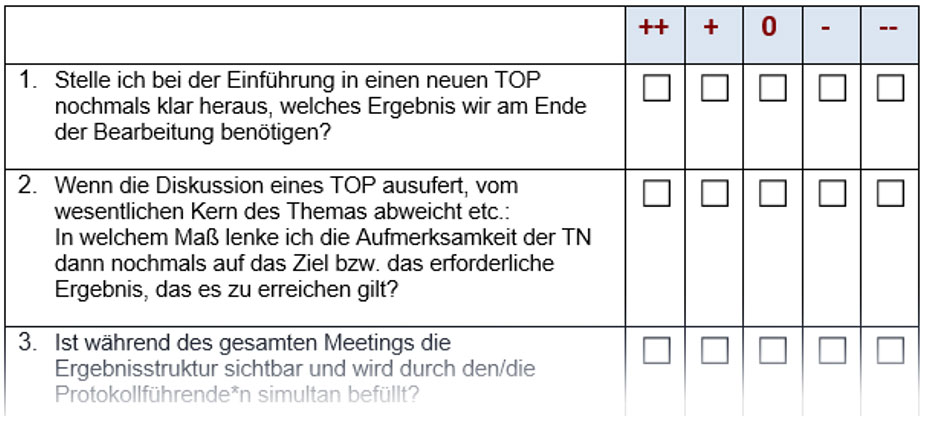 |  | ++ | + | 0 | - | -- |
|---|---|---|---|---|---|
| 1. Stelle ich bei der Einführung in einen neuen TOP nochmals klar heraus, welches Ergebnis wir am Ende der Bearbeitung benötigen? | ☐ | ☐ | ☐ | ☐ | ☐ |
| 2. Wenn die Diskussion eines TOP ausufert, vom wesentlichen Kern des Themas abweicht etc.: In welchem Maß lenke ich die Aufmerksamkeit der TN dann nochmals auf das Ziel bzw. das erforderliche Ergebnis, das es zu erreichen gilt? | ☐ | ☐ | ☐ | ☐ | ☐ |
| 3. Ist während des gesamten Meetings die Ergebnisstruktur sichtbar und wird durch den/die Protokollführende*n simultan befüllt? | ☐ | ☐ | ☐ | ☐ | ☐ |